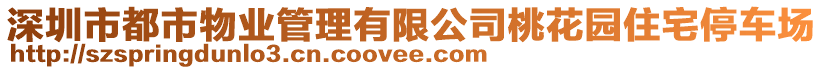 深圳市都市物业管理有限公司桃花园住宅停车场
http://szspringdunlo3.cn.coovee.com